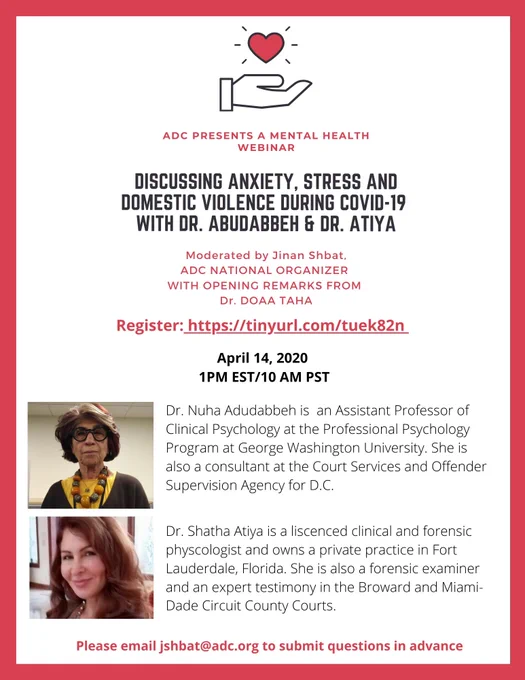 ADC PRESENTS A MENTAL HEALTH WEBINAR

DISCUSSING ANXIETY, STRESS AND DOMESTIC VIOLENCE DURING COVID-19 WITH DR. ABUDABBEH & DR. ATIYA

Moderated by Jinan Shbat, ADC NATIONAL ORGANIZER WITH OPENING REMARKS FROM Dr. DOAA TAHA

Register: https://tinyurl.com/tuek82n

April 14, 2020
1PM EST/10 AM PST

Dr. Nuha Adudabbeh is an Assistant Professor of Clinical Psychology at the Professional Psychology Program at George Washington University. She is also a consultant at the Court Services and Offender Supervision Agency for D.C.

Dr. Shatha Atiya is a liscenced clinical and forensic physcologist and owns a private practice in Fort Lauderdale, Florida. She is also a forensic examiner and an expert testimony in the Broward and Miami-Dade Circuit County Courts.

Please email jshbat@adc.org to submit questions in advance